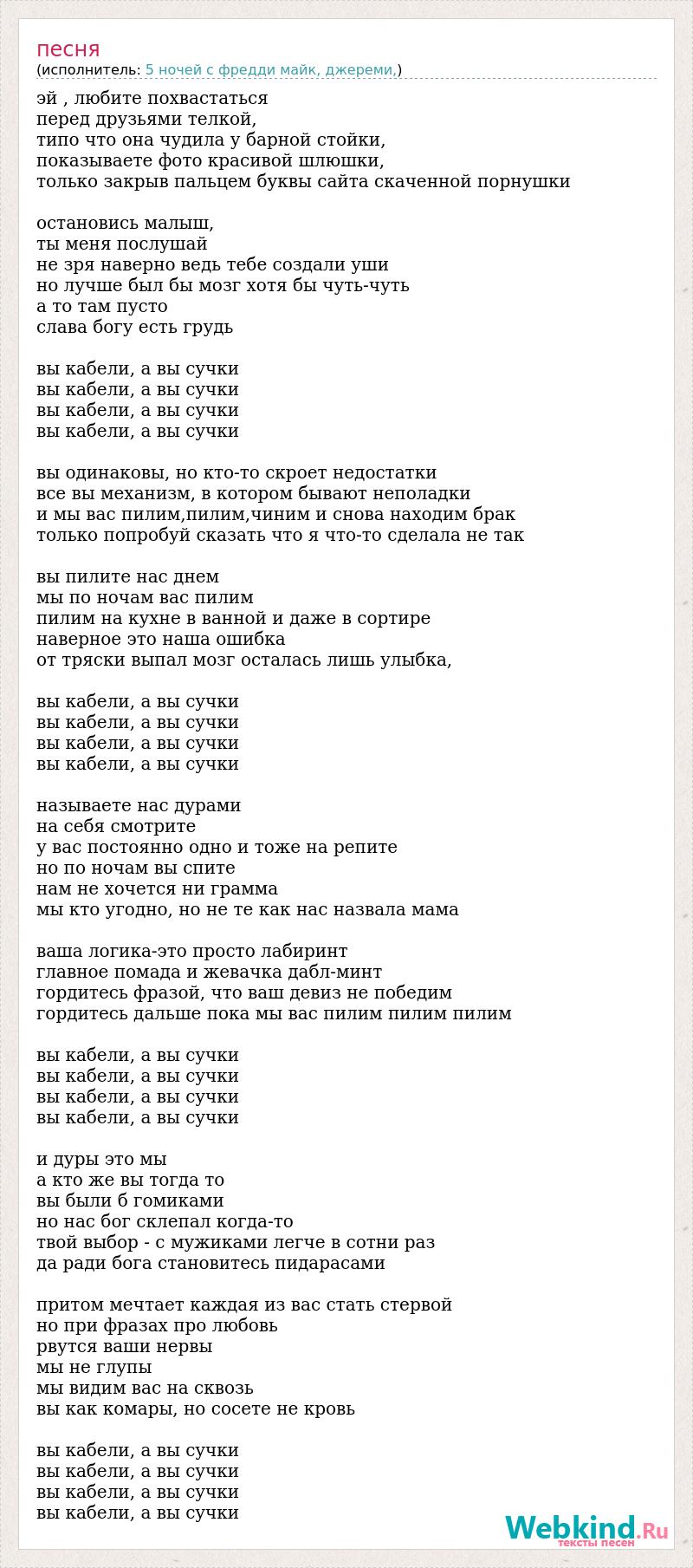 песня
(исполнитель: 5 ночей с фредди майк, джереми,)

эй , любите похвастаться
перед друзьями телкой,
типо что она чудила у барной стойки,
показываете фото красивой шлюшки,
только закрыв пальцем буквы сайта скаченной порнушки

остановись малыш,
ты меня послушай
не зря наверно ведь тебе создали уши
но лучше был бы мозг хотя бы чуть-чуть
а то там пусто
слава богу есть грудь

вы кабели, а вы сучки
вы кабели, а вы сучки
вы кабели, а вы сучки
вы кабели, а вы сучки

вы одинаковы, но кто-то скроет недостатки
все вы механизм, в котором бывают неполадки
и мы вас пилим,пилим,чиним и снова находим брак
только попробуй сказать что я что-то сделала не так

вы пилите нас днем
мы по ночам вас пилим
пилим на кухне в ванной и даже в сортире
наверное это наша ошибка
от тряски выпал мозг осталась лишь улыбка,

вы кабели, а вы сучки
вы кабели, а вы сучки
вы кабели, а вы сучки
вы кабели, а вы сучки

называете нас дурами
на себя смотрите
у вас постоянно одно и тоже на репите
но по ночам вы спите
нам не хочется ни грамма
мы кто угодно, но не те как нас назвала мама

ваша логика-это просто лабиринт
главное помада и жевачка дабл-минт
гордитесь фразой, что ваш девиз не победим
гордитесь дальше пока мы вас пилим пилим пилим

вы кабели, а вы сучки
вы кабели, а вы сучки
вы кабели, а вы сучки
вы кабели, а вы сучки

и дуры это мы
а кто же вы тогда то
вы были б гомиками
но нас бог склепал когда-то
твой выбор - с мужиками легче в сотни раз
да ради бога становитесь пидарасами

притом мечтает каждая из вас стать стервой
но при фразах про любовь
рвутся ваши нервы
мы не глупы
мы видим вас на сквозь
вы как комары, но сосете не кровь

вы кабели, а вы сучки
вы кабели, а вы сучки
вы кабели, а вы сучки
вы кабели, а вы сучки

Webkind.Ru
тексты песен